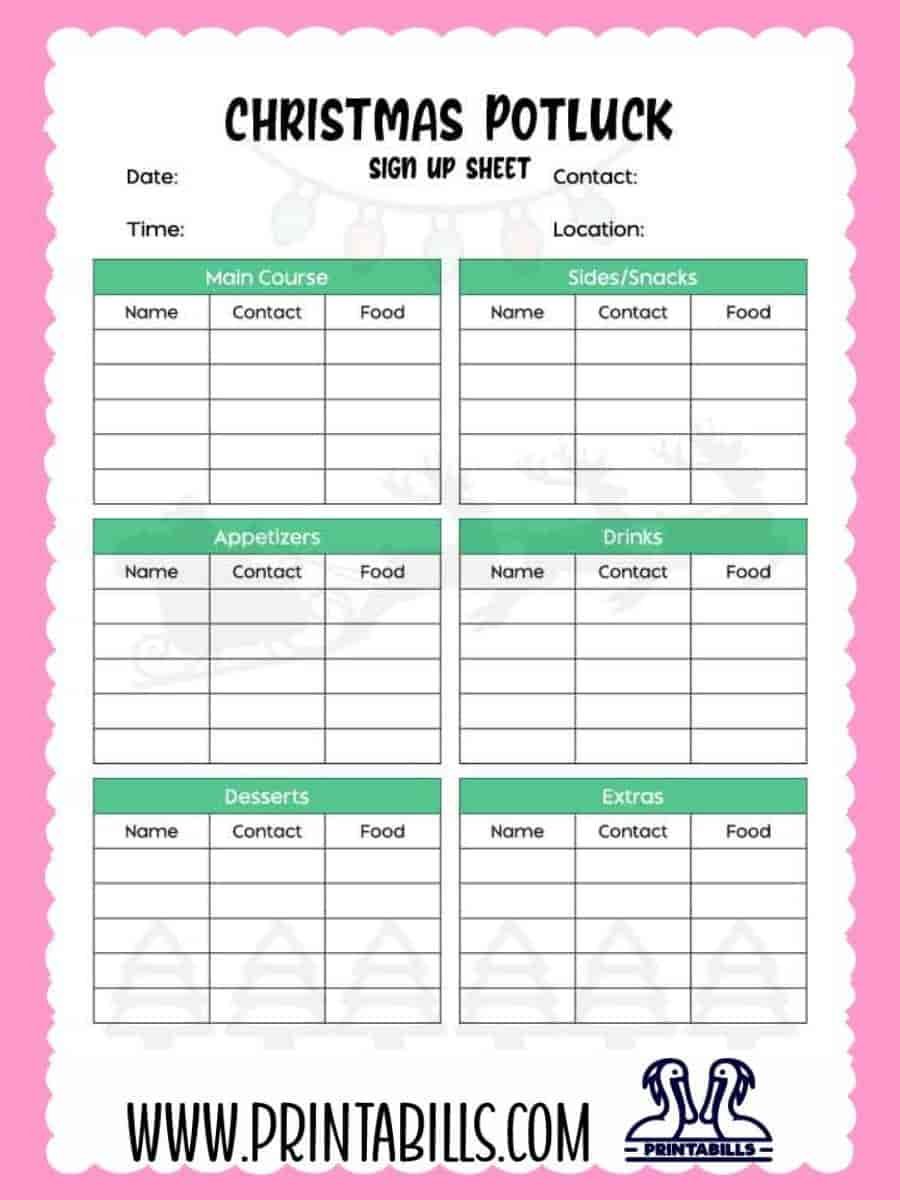 CHRISTMAS POTLUCK
SIGN UP SHEET

Date:
Contact:
Time:
Location:

Main Course

| Name | Contact | Food |
|---|---|---|
| | | |
| | | |
| | | |
| | | |
| | | |

Sides/Snacks

| Name | Contact | Food |
|---|---|---|
| | | |
| | | |
| | | |
| | | |
| | | |

Appetizers

| Name | Contact | Food |
|---|---|---|
| | | |
| | | |
| | | |
| | | |
| | | |

Drinks

| Name | Contact | Food |
|---|---|---|
| | | |
| | | |
| | | |
| | | |
| | | |

Desserts

| Name | Contact | Food |
|---|---|---|
| | | |
| | | |
| | | |
| | | |
| | | |

Extras

| Name | Contact | Food |
|---|---|---|
| | | |
| | | |
| | | |
| | | |
| | | |

WWW.PRINTABILLS.COM
PRINTABILLS